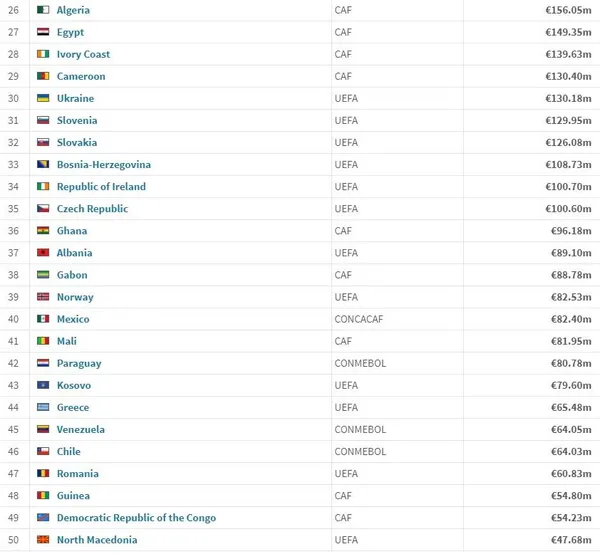 | 26 | Algeria | CAF | €156.05m |
|---|---|---|---|
| 27 | Egypt | CAF | €149.35m |
| 28 | Ivory Coast | CAF | €139.63m |
| 29 | Cameroon | CAF | €130.40m |
| 30 | Ukraine | UEFA | €130.18m |
| 31 | Slovenia | UEFA | €129.95m |
| 32 | Slovakia | UEFA | €126.08m |
| 33 | Bosnia-Herzegovina | UEFA | €108.73m |
| 34 | Republic of Ireland | UEFA | €100.70m |
| 35 | Czech Republic | UEFA | €100.60m |
| 36 | Ghana | CAF | €96.18m |
| 37 | Albania | UEFA | €89.10m |
| 38 | Gabon | CAF | €88.78m |
| 39 | Norway | UEFA | €82.53m |
| 40 | Mexico | CONCACAF | €82.40m |
| 41 | Mali | CAF | €81.95m |
| 42 | Paraguay | CONMEBOL | €80.78m |
| 43 | Kosovo | UEFA | €79.60m |
| 44 | Greece | UEFA | €65.48m |
| 45 | Venezuela | CONMEBOL | €64.05m |
| 46 | Chile | CONMEBOL | €64.03m |
| 47 | Romania | UEFA | €60.83m |
| 48 | Guinea | CAF | €54.80m |
| 49 | Democratic Republic of the Congo | CAF | €54.23m |
| 50 | North Macedonia | UEFA | €47.68m |